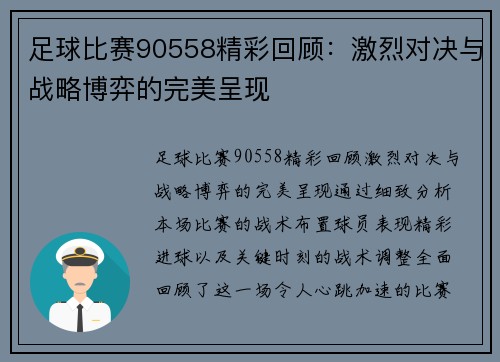 足球比赛90558精彩回顾：激烈对决与战略博弈的完美呈现

足球比赛90558精彩回顾激烈对决与战略博弈的完美呈现通过细致分析本场比赛的战术布置球员表现精彩进球以及关键时刻的战术调整全面回顾了这一场令人心跳加速的比赛